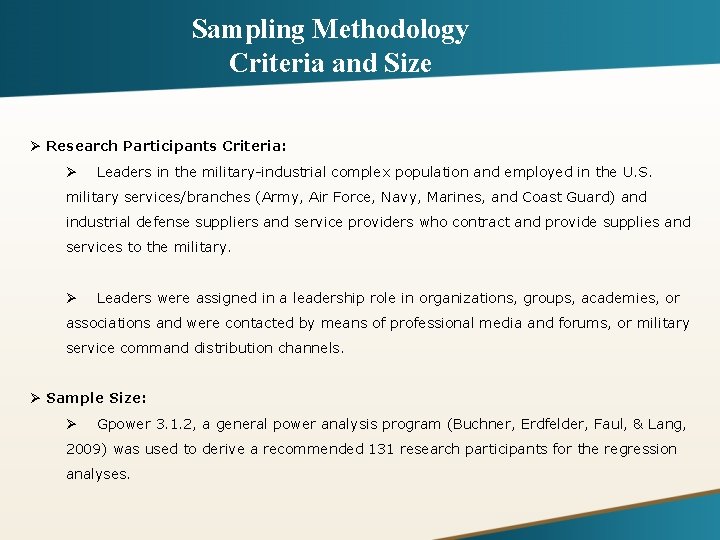 Sampling Methodology
Criteria and Size

➢ Research Participants Criteria:

➢ Leaders in the military-industrial complex population and employed in the U.S. military services/branches (Army, Air Force, Navy, Marines, and Coast Guard) and industrial defense suppliers and service providers who contract and provide supplies and services to the military.

➢ Leaders were assigned in a leadership role in organizations, groups, academies, or associations and were contacted by means of professional media and forums, or military service command distribution channels.

➢ Sample Size:

➢ Gpower 3.1.2, a general power analysis program (Buchner, Erdfelder, Faul, & Lang, 2009) was used to derive a recommended 131 research participants for the regression analyses.